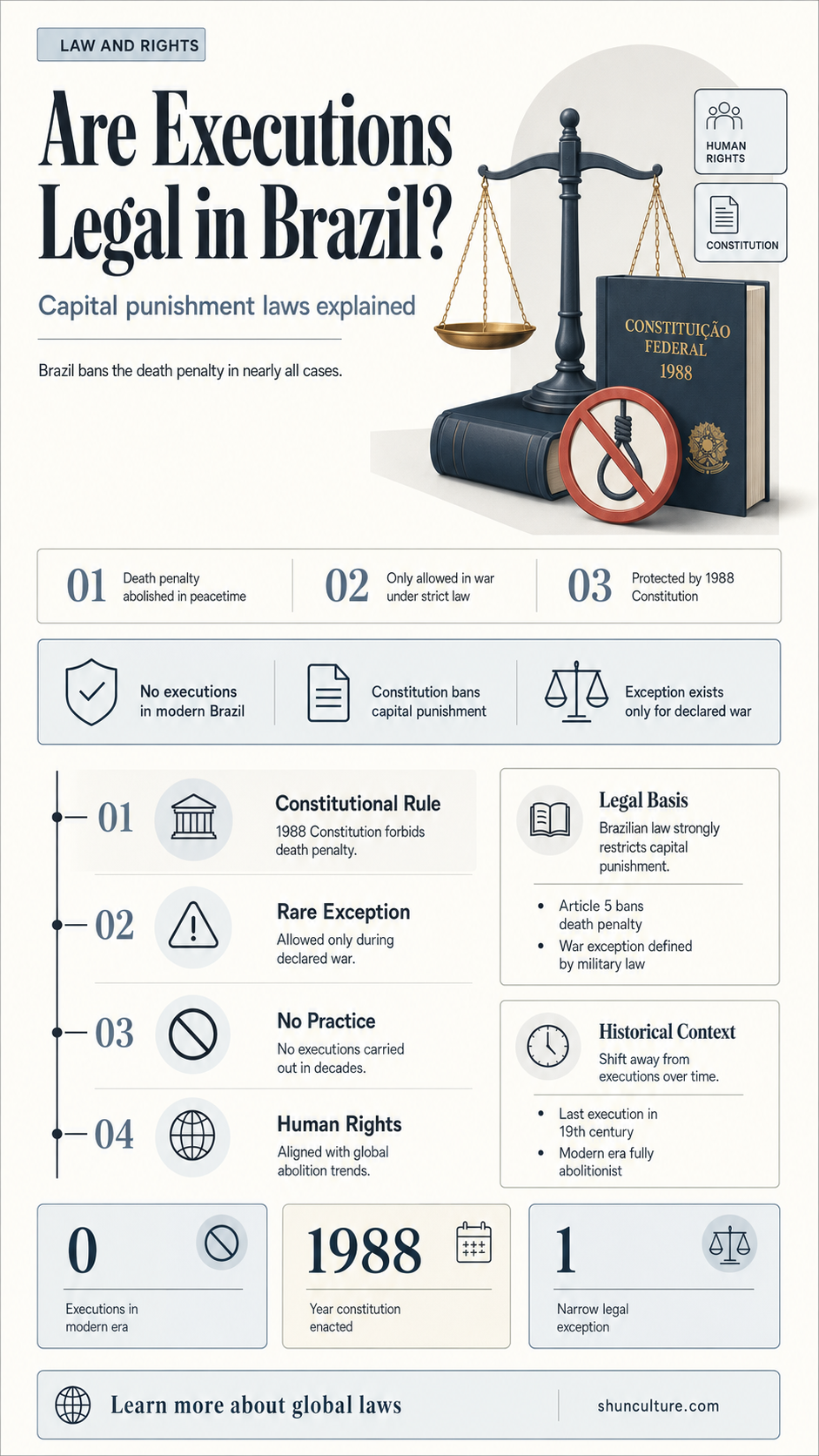 LAW AND RIGHTS

Are Executions Legal in Brazil?

Capital punishment laws explained

Brazil bans the death penalty in nearly all cases.

HUMAN RIGHTS

CONSTITUTION

CONSTITUIÇÃO FEDERAL 1988

01 Death penalty abolished in peacetime

02 Only allowed in war under strict law

03 Protected by 1988 Constitution

No executions in modern Brazil

Constitution bans capital punishment

Exception exists only for declared war

01 Constitutional Rule
1988 Constitution forbids death penalty.

02 Rare Exception
Allowed only during declared war.

03 No Practice
No executions carried out in decades.

04 Human Rights
Aligned with global abolition trends.

Legal Basis
Brazilian law strongly restricts capital punishment.
• Article 5 bans death penalty
• War exception defined by military law

Historical Context
Shift away from executions over time.
• Last execution in 19th century
• Modern era fully abolitionist

0
Executions in modern era

1988
Year constitution enacted

1
Narrow legal exception

Learn more about global laws

shunculture.com